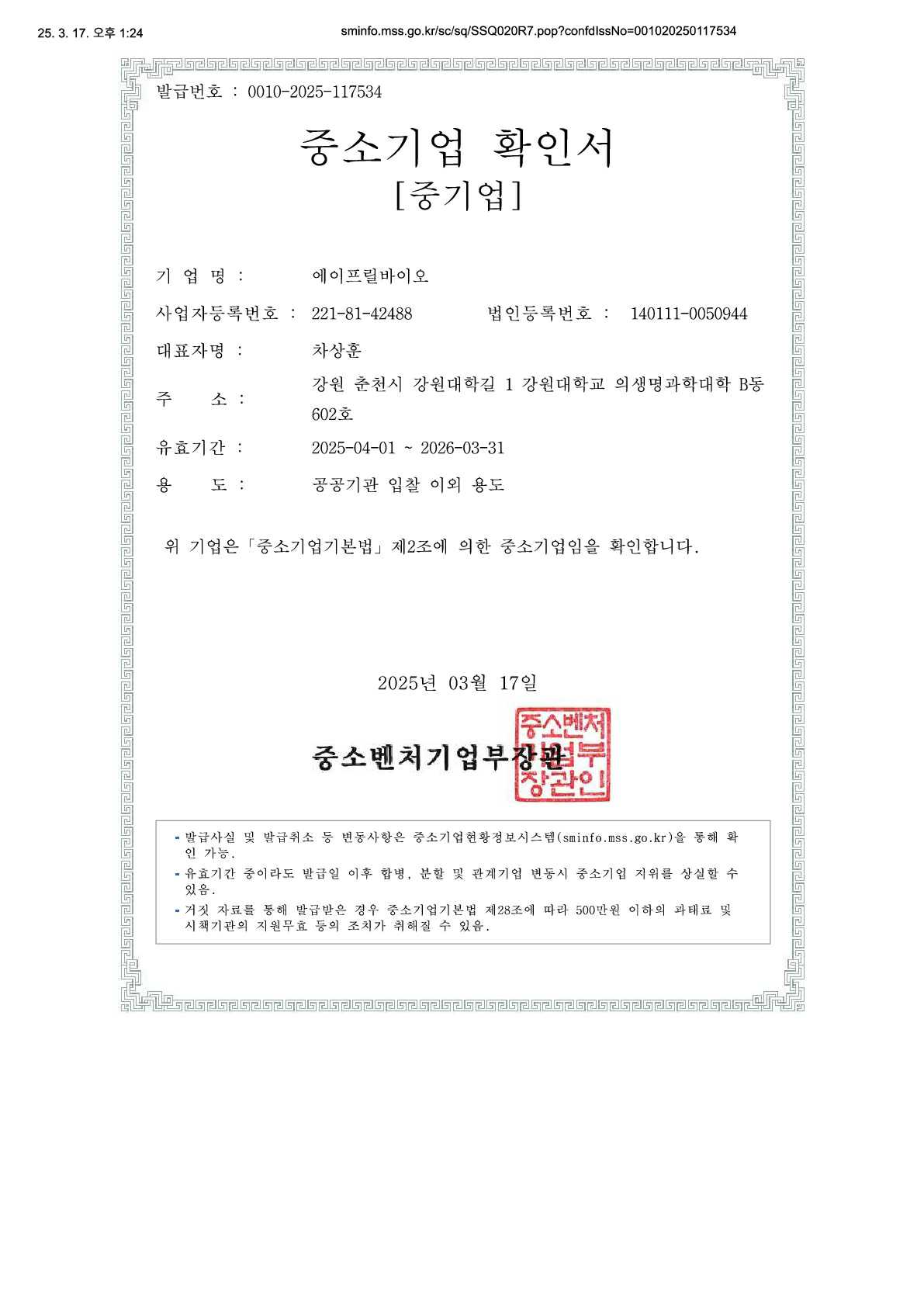 25. 3. 17. 오후 1:24

sminfo.mss.go.kr/sc/sq/SSQ020R7.pop?confdIssNo=001020250117534

발급번호 : 0010-2025-117534

중소기업 확인서

[중기업]

기 업 명 : 에이프릴바이오

사업자등록번호 : 221-81-42488 법인등록번호 : 140111-0050944

대표자명 : 차상훈

주 소 : 강원 춘천시 강원대학길 1 강원대학교 의생명과학대학 B동 602호

유효기간 : 2025-04-01 ~ 2026-03-31

용 도 : 공공기관 입찰 이외 용도

위 기업은「중소기업기본법」제2조에 의한 중소기업임을 확인합니다.

2025년 03월 17일

중소벤처기업부장관

중소벤처기업부장관인

- 발급사실 및 발급취소 등 변동사항은 중소기업현황정보시스템(sminfo.mss.go.kr)을 통해 확인 가능.
- 유효기간 중이라도 발급일 이후 합병, 분할 및 관계기업 변동시 중소기업 지위를 상실할 수 있음.
- 거짓 자료를 통해 발급받은 경우 중소기업기본법 제28조에 따라 500만원 이하의 과태료 및 시책기관의 지원무효 등의 조치가 취해질 수 있음.